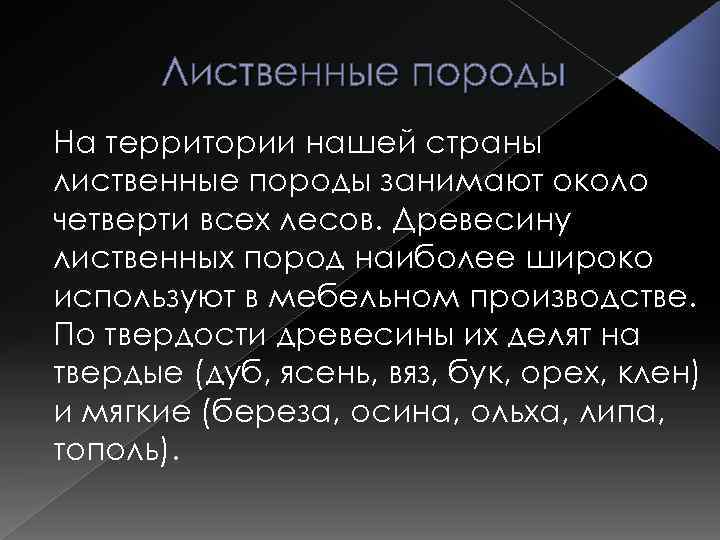 Лиственные породы

На территории нашей страны лиственные породы занимают около четверти всех лесов. Древесину лиственных пород наиболее широко используют в мебельном производстве. По твердости древесины их делят на твердые (дуб, ясень, вяз, бук, орех, клен) и мягкие (береза, осина, ольха, липа, тополь).